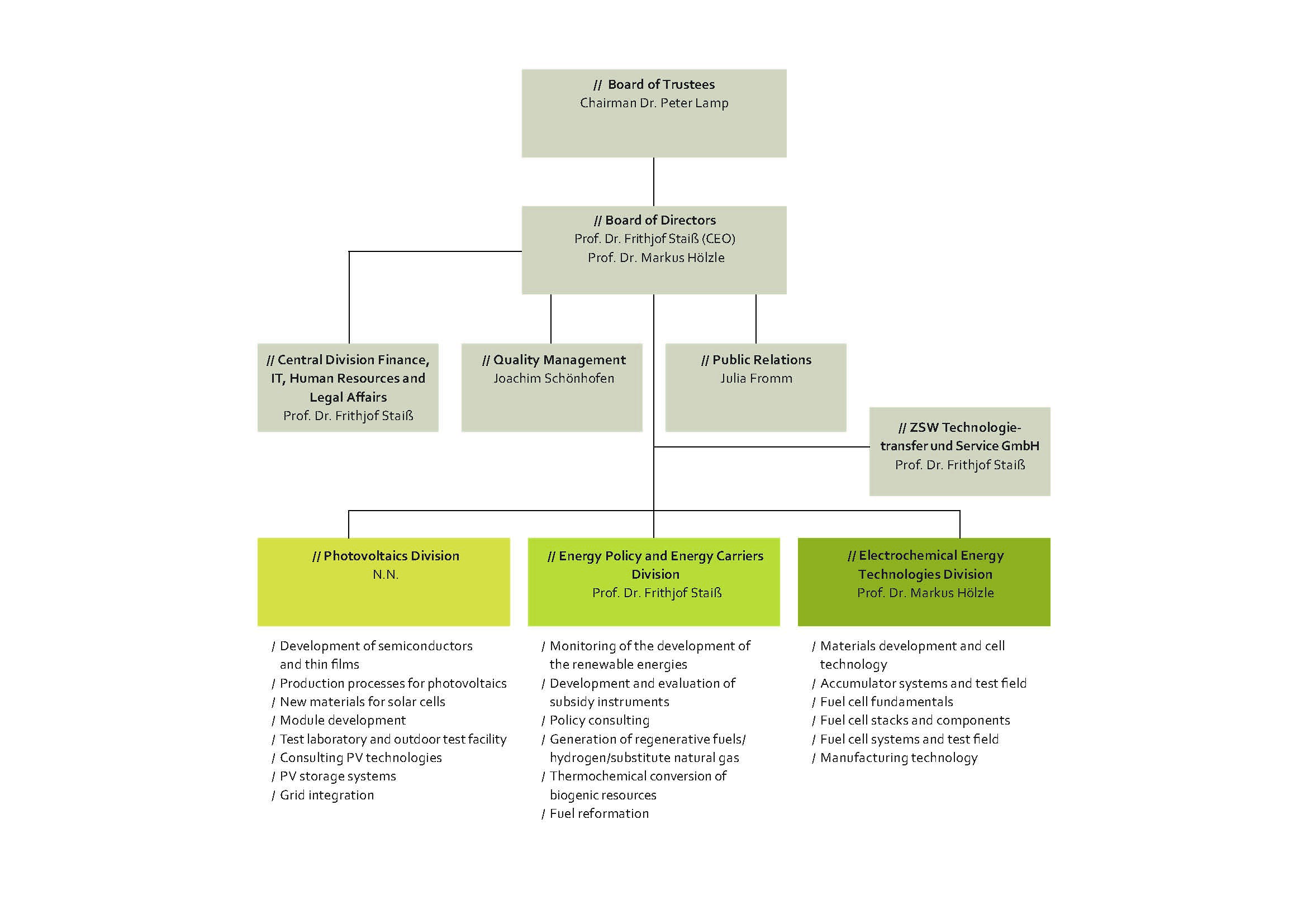 // Board of Trustees
Chairman Dr. Peter Lamp

// Board of Directors
Prof. Dr. Frithjof Staiß (CEO)
Prof. Dr. Markus Hölzle

// Central Division Finance, IT, Human Resources and Legal Affairs
Prof. Dr. Frithjof Staiß

// Quality Management
Joachim Schönhofen

// Public Relations
Julia Fromm

// ZSW Technologietransfer und Service GmbH
Prof. Dr. Frithjof Staiß

// Photovoltaics Division
N.N.

/ Development of semiconductors and thin films
/ Production processes for photovoltaics
/ New materials for solar cells
/ Module development
/ Test laboratory and outdoor test facility
/ Consulting PV technologies
/ PV storage systems
/ Grid integration

// Energy Policy and Energy Carriers Division
Prof. Dr. Frithjof Staiß

/ Monitoring of the development of the renewable energies
/ Development and evaluation of subsidy instruments
/ Policy consulting
/ Generation of regenerative fuels/ hydrogen/substitute natural gas
/ Thermochemical conversion of biogenic resources
/ Fuel reformation

// Electrochemical Energy Technologies Division
Prof. Dr. Markus Hölzle

/ Materials development and cell technology
/ Accumulator systems and test field
/ Fuel cell fundamentals
/ Fuel cell stacks and components
/ Fuel cell systems and test field
/ Manufacturing technology